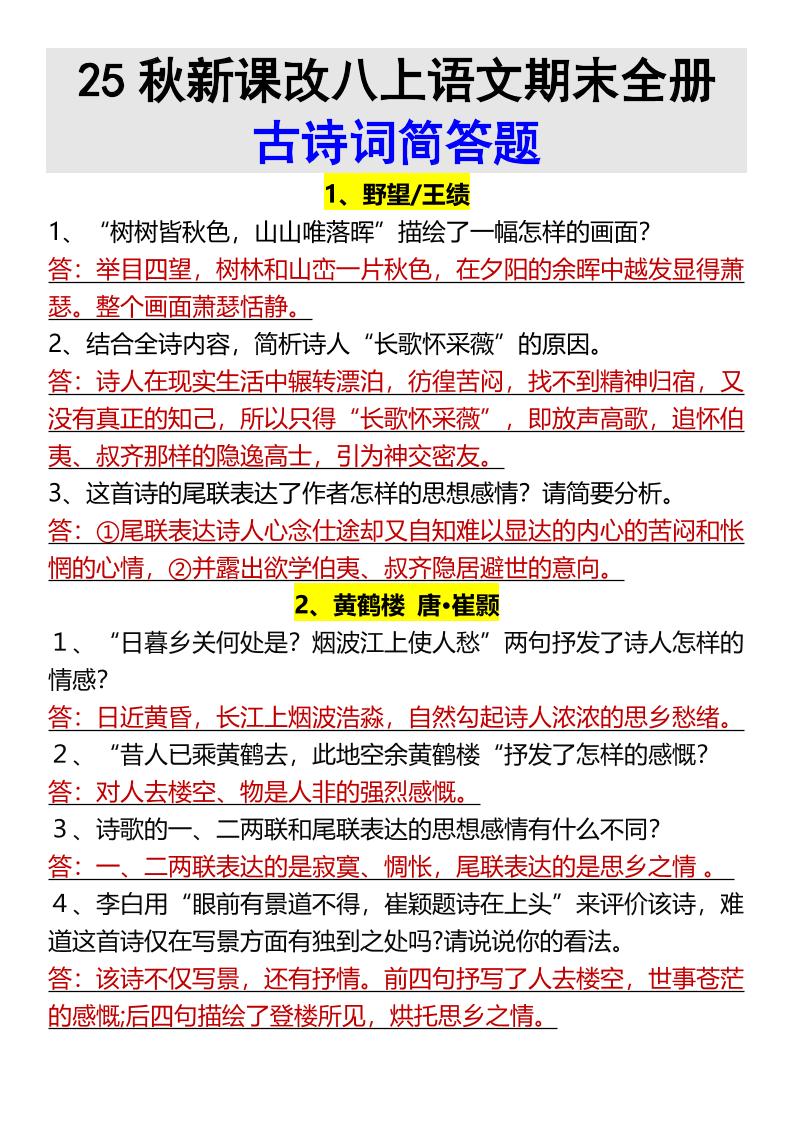 25 秋新课改八上语文期末全册
古诗词简答题

1、野望/王绩

1、“树树皆秋色，山山唯落晖”描绘了一幅怎样的画面?
答：举目四望，树林和山峦一片秋色，在夕阳的余晖中越发显得萧瑟。整个画面萧瑟恬静。

2、结合全诗内容，简析诗人“长歌怀采薇”的原因。
答：诗人在现实生活中辗转漂泊，彷徨苦闷，找不到精神归宿，又没有真正的知己，所以只得“长歌怀采薇”，即放声高歌，追怀伯夷、叔齐那样的隐逸高士，引为神交密友。

3、这首诗的尾联表达了作者怎样的思想感情？请简要分析。
答：①尾联表达诗人心念仕途却又自知难以显达的内心的苦闷和怅惘的心情，②并露出欲学伯夷、叔齐隐居避世的意向。

2、黄鹤楼 唐•崔颢

1、“日暮乡关何处是？烟波江上使人愁”两句抒发了诗人怎样的情感?
答：日近黄昏，长江上烟波浩淼，自然勾起诗人浓浓的思乡愁绪。

2、“昔人已乘黄鹤去，此地空余黄鹤楼“抒发了怎样的感慨?
答：对人去楼空、物是人非的强烈感慨。

3、诗歌的一、二两联和尾联表达的思想感情有什么不同?
答：一、二两联表达的是寂寞、惆怅，尾联表达的是思乡之情 。

4、李白用“眼前有景道不得，崔颖题诗在上头”来评价该诗，难道这首诗仅在写景方面有独到之处吗?请说说你的看法。
答：该诗不仅写景，还有抒情。前四句抒写了人去楼空，世事苍茫的感慨;后四句描绘了登楼所见，烘托思乡之情。